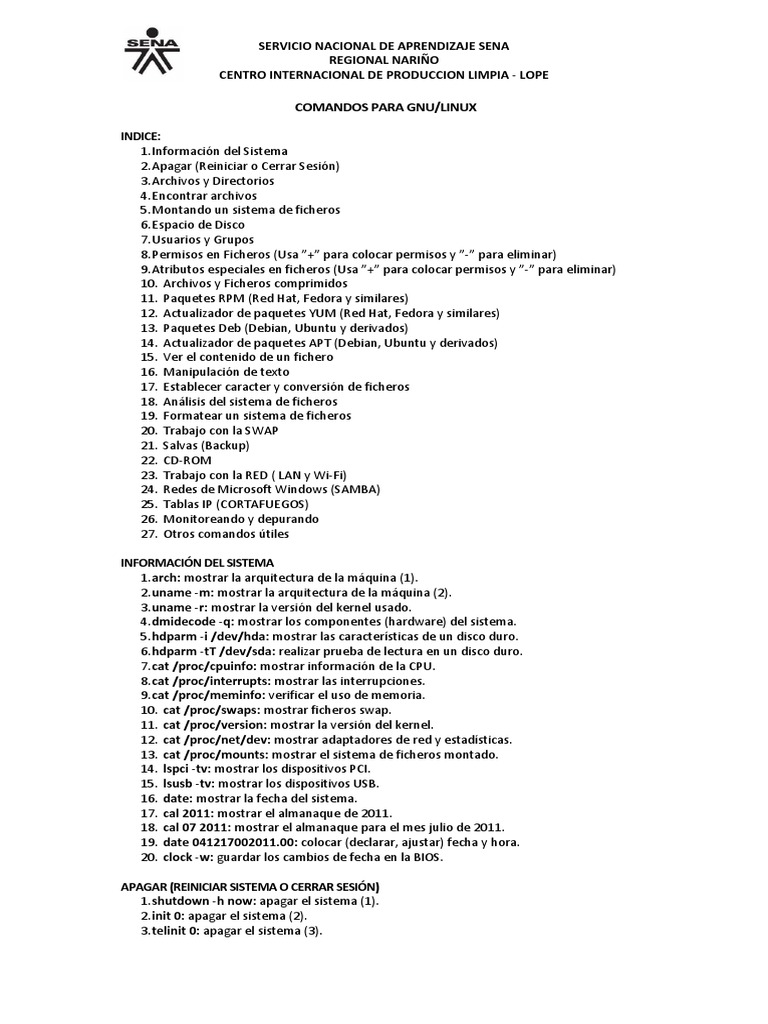 SENA

SERVICIO NACIONAL DE APRENDIZAJE SENA
REGIONAL NARIÑO
CENTRO INTERNACIONAL DE PRODUCCION LIMPIA - LOPE

COMANDOS PARA GNU/LINUX

INDICE:
1. Información del Sistema
2. Apagar (Reiniciar o Cerrar Sesión)
3. Archivos y Directorios
4. Encontrar archivos
5. Montando un sistema de ficheros
6. Espacio de Disco
7. Usuarios y Grupos
8. Permisos en Ficheros (Usa "+" para colocar permisos y "-" para eliminar)
9. Atributos especiales en ficheros (Usa "+" para colocar permisos y "-" para eliminar)
10. Archivos y Ficheros comprimidos
11. Paquetes RPM (Red Hat, Fedora y similares)
12. Actualizador de paquetes YUM (Red Hat, Fedora y similares)
13. Paquetes Deb (Debian, Ubuntu y derivados)
14. Actualizador de paquetes APT (Debian, Ubuntu y derivados)
15. Ver el contenido de un fichero
16. Manipulación de texto
17. Establecer caracter y conversión de ficheros
18. Análisis del sistema de ficheros
19. Formatear un sistema de ficheros
20. Trabajo con la SWAP
21. Salvas (Backup)
22. CD-ROM
23. Trabajo con la RED ( LAN y Wi-Fi)
24. Redes de Microsoft Windows (SAMBA)
25. Tablas IP (CORTAFUEGOS)
26. Monitoreando y depurando
27. Otros comandos útiles

INFORMACIÓN DEL SISTEMA
1. arch: mostrar la arquitectura de la máquina (1).
2. uname -m: mostrar la arquitectura de la máquina (2).
3. uname -r: mostrar la versión del kernel usado.
4. dmidecode -q: mostrar los componentes (hardware) del sistema.
5. hdparm -i /dev/hda: mostrar las características de un disco duro.
6. hdparm -tT /dev/sda: realizar prueba de lectura en un disco duro.
7. cat /proc/cpuinfo: mostrar información de la CPU.
8. cat /proc/interrupts: mostrar las interrupciones.
9. cat /proc/meminfo: verificar el uso de memoria.
10. cat /proc/swaps: mostrar ficheros swap.
11. cat /proc/version: mostrar la versión del kernel.
12. cat /proc/net/dev: mostrar adaptadores de red y estadísticas.
13. cat /proc/mounts: mostrar el sistema de ficheros montado.
14. lspci -tv: mostrar los dispositivos PCI.
15. lsusb -tv: mostrar los dispositivos USB.
16. date: mostrar la fecha del sistema.
17. cal 2011: mostrar el almanaque de 2011.
18. cal 07 2011: mostrar el almanaque para el mes julio de 2011.
19. date 041217002011.00: colocar (declarar, ajustar) fecha y hora.
20. clock -w: guardar los cambios de fecha en la BIOS.

APAGAR (REINICIAR SISTEMA O CERRAR SESIÓN)
1. shutdown -h now: apagar el sistema (1).
2. init 0: apagar el sistema (2).
3. telinit 0: apagar el sistema (3).